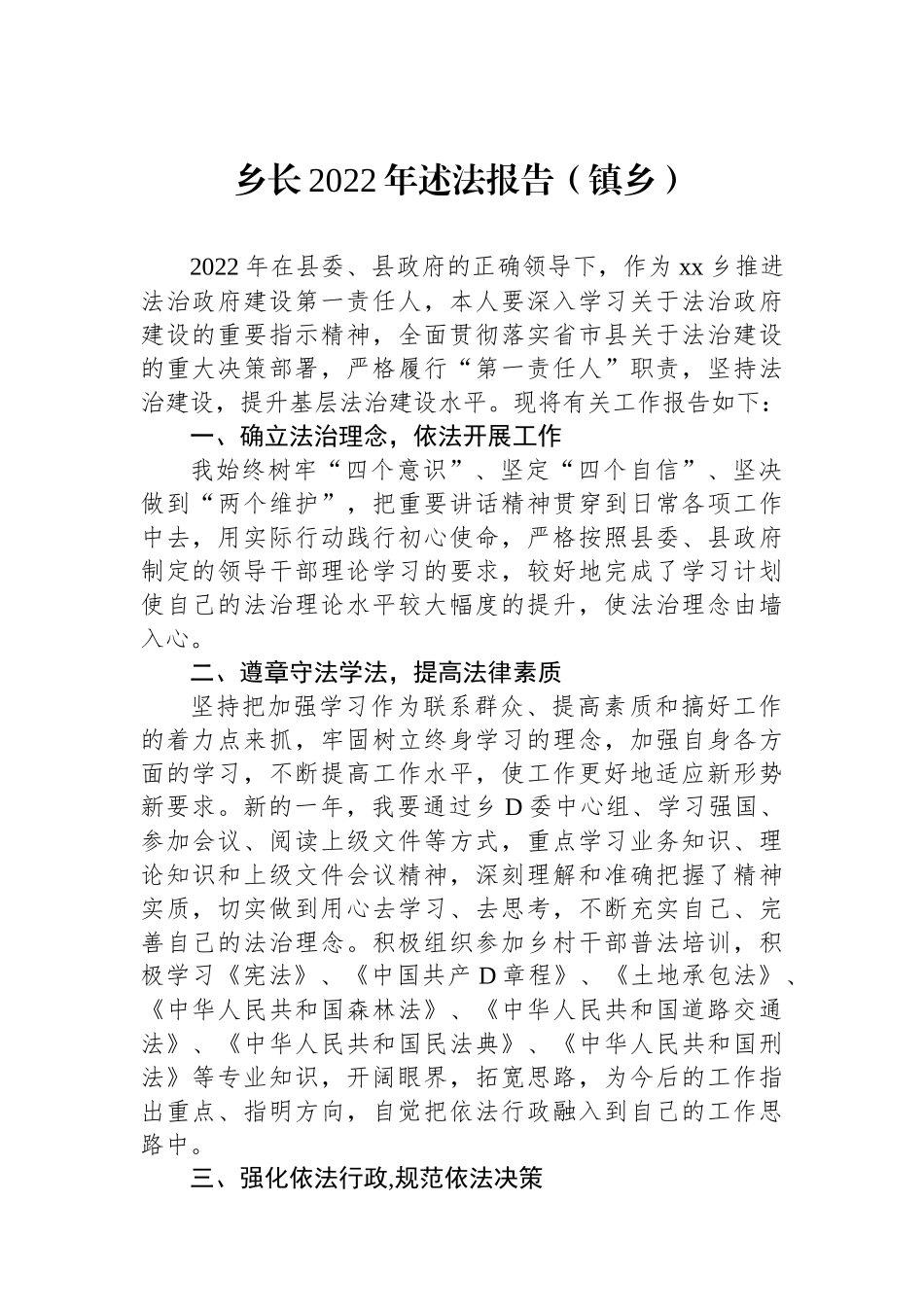 乡长2022年述法报告（镇乡）

2022年在县委、县政府的正确领导下，作为xx乡推进法治政府建设第一责任人，本人要深入学习关于法治政府建设的重要指示精神，全面贯彻落实省市县关于法治建设的重大决策部署，严格履行“第一责任人”职责，坚持法治建设，提升基层法治建设水平。现将有关工作报告如下：

一、确立法治理念，依法开展工作

我始终树牢“四个意识”、坚定“四个自信”、坚决做到“两个维护”，把重要讲话精神贯穿到日常各项工作中去，用实际行动践行初心使命，严格按照县委、县政府制定的领导干部理论学习的要求，较好地完成了学习计划使自己的法治理论水平较大幅度的提升，使法治理念由墙入心。

二、遵章守法学法，提高法律素质

坚持把加强学习作为联系群众、提高素质和搞好工作的着力点来抓，牢固树立终身学习的理念，加强自身各方面的学习，不断提高工作水平，使工作更好地适应新形势新要求。新的一年，我要通过乡D委中心组、学习强国、参加会议、阅读上级文件等方式，重点学习业务知识、理论知识和上级文件会议精神，深刻理解和准确把握了精神实质，切实做到用心去学习、去思考，不断充实自己、完善自己的法治理念。积极组织参加乡村干部普法培训，积极学习《宪法》、《中国共产D章程》、《土地承包法》、《中华人民共和国森林法》、《中华人民共和国道路交通法》、《中华人民共和国民法典》、《中华人民共和国刑法》等专业知识，开阔眼界，拓宽思路，为今后的工作指出重点、指明方向，自觉把依法行政融入到自己的工作思路中。

三、强化依法行政,规范依法决策